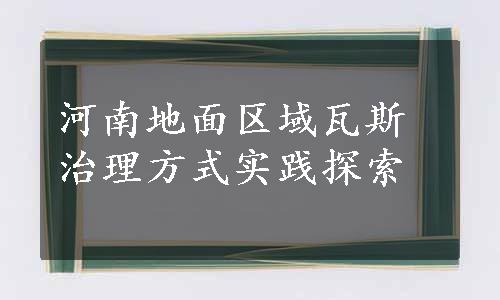 河南地面区域瓦斯治理方式实践探索